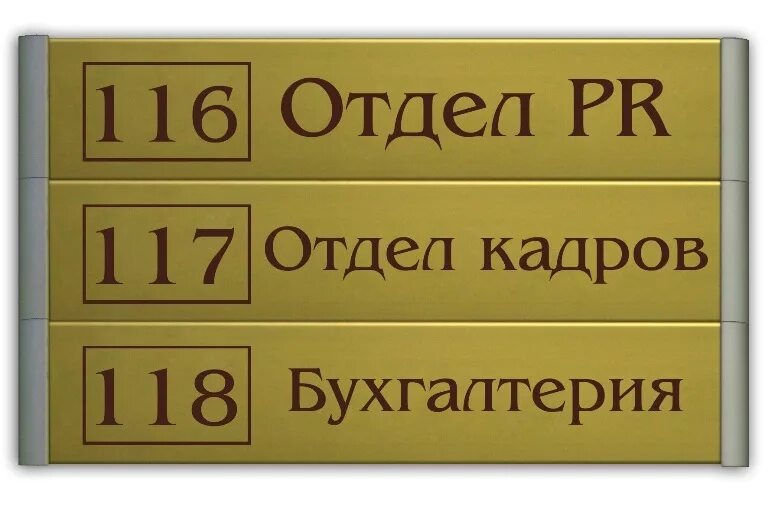 116 Отдел PR

117 Отдел кадров

118 Бухгалтерия